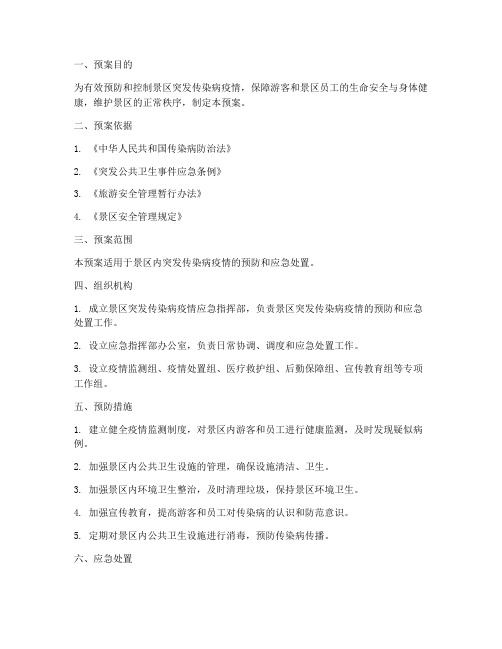 一、预案目的

为有效预防和控制景区突发传染病疫情，保障游客和景区员工的生命安全与身体健康，维护景区的正常秩序，制定本预案。

二、预案依据

1. 《中华人民共和国传染病防治法》

2. 《突发公共卫生事件应急条例》

3. 《旅游安全管理暂行办法》

4. 《景区安全管理规定》

三、预案范围

本预案适用于景区内突发传染病疫情的预防和应急处置。

四、组织机构

1. 成立景区突发传染病疫情应急指挥部，负责景区突发传染病疫情的预防和应急处置工作。

2. 设立应急指挥部办公室，负责日常协调、调度和应急处置工作。

3. 设立疫情监测组、疫情处置组、医疗救护组、后勤保障组、宣传教育组等专项工作组。

五、预防措施

1. 建立健全疫情监测制度，对景区内游客和员工进行健康监测，及时发现疑似病例。

2. 加强景区内公共卫生设施的管理，确保设施清洁、卫生。

3. 加强景区内环境卫生整治，及时清理垃圾，保持景区环境卫生。

4. 加强宣传教育，提高游客和员工对传染病的认识和防范意识。

5. 定期对景区内公共卫生设施进行消毒，预防传染病传播。

六、应急处置